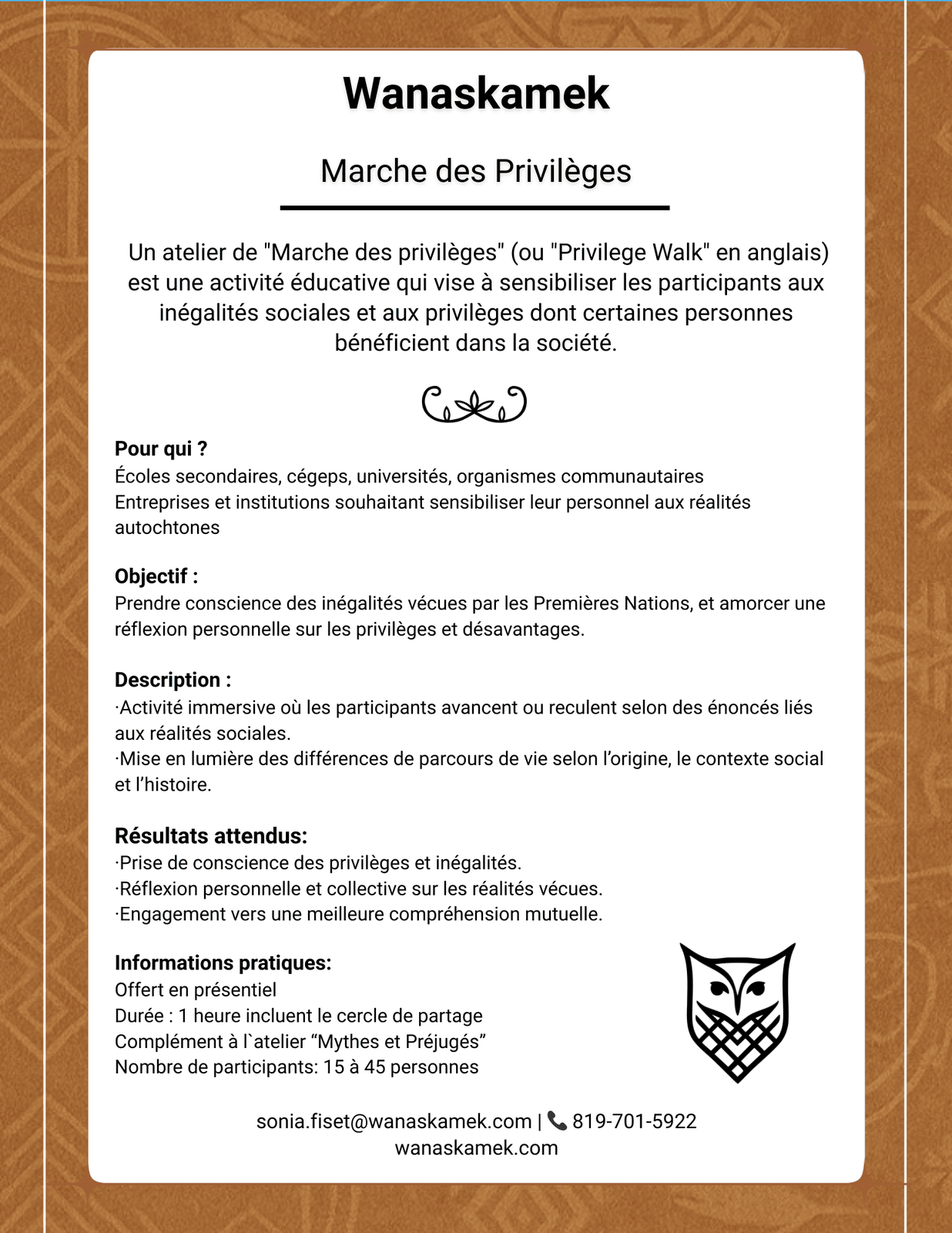 Wanaskamek

Marche des Privilèges

Un atelier de "Marche des privilèges" (ou "Privilege Walk" en anglais) est une activité éducative qui vise à sensibiliser les participants aux inégalités sociales et aux privilèges dont certaines personnes bénéficient dans la société.

Pour qui ?
Écoles secondaires, cégeps, universités, organismes communautaires
Entreprises et institutions souhaitant sensibiliser leur personnel aux réalités autochtones

Objectif :
Prendre conscience des inégalités vécues par les Premières Nations, et amorcer une réflexion personnelle sur les privilèges et désavantages.

Description :
·Activité immersive où les participants avancent ou reculent selon des énoncés liés aux réalités sociales.
·Mise en lumière des différences de parcours de vie selon l'origine, le contexte social et l'histoire.

Résultats attendus:
·Prise de conscience des privilèges et inégalités.
·Réflexion personnelle et collective sur les réalités vécues.
·Engagement vers une meilleure compréhension mutuelle.

Informations pratiques:
Offert en présentiel
Durée : 1 heure incluent le cercle de partage
Complément à l`atelier “Mythes et Préjugés”
Nombre de participants: 15 à 45 personnes

sonia.fiset@wanaskamek.com | 819-701-5922
wanaskamek.com